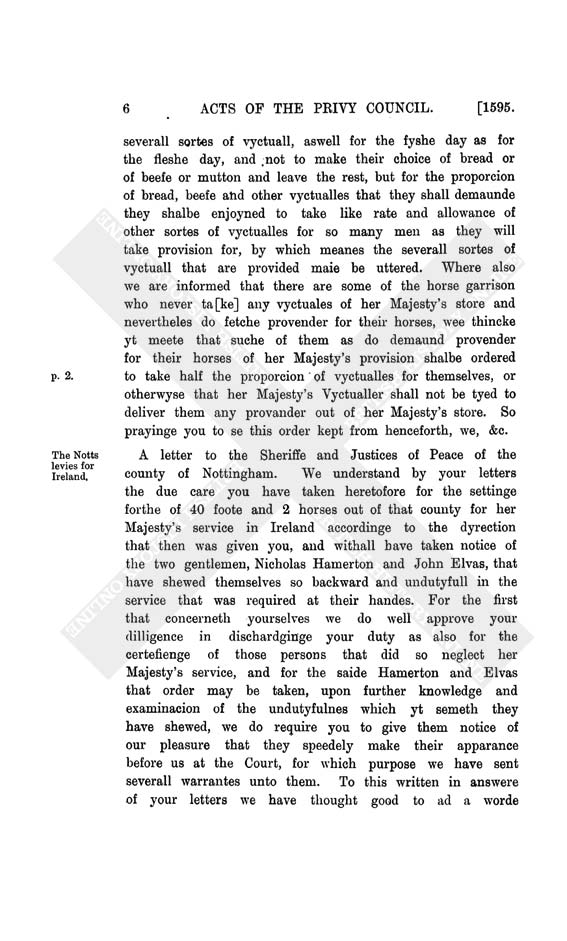 6 ACTS OF THE PRIVY COUNCIL. [1595.

severall sortes of vyctuall, aswell for the fyshe day as for the fleshe day, and not to make their choice of bread or of beefe or mutton and leave the rest, but for the proporcion of bread, beefe and other vyctualles that they shall demaunde they shalbe enjoyned to take like rate and allowance of other sortes of vyctualles for so many men as they will take provision for, by which meanes the severall sortes of vyctuall that are provided maie be uttered. Where also we are informed that there are some of the horse garrison who never ta[ke] any vyctuales of her Majesty's store and nevertheles do fetche provender for their horses, wee thincke yt meete that suche of them as do demaund provender for their horses of her Majesty's provision shalbe ordered to take half the proporcion of vyctualles for themselves, or otherwyse that her Majesty's Vyctualler shall not be tyed to deliver them any provander out of her Majesty's store. So prayinge you to se this order kept from henceforth, we, &c.

p. 2.

The Notts levies for Ireland.

A letter to the Sheriffe and Justices of Peace of the county of Nottingham. We understand by your letters the due care you have taken heretofore for the settinge forthe of 40 foote and 2 horses out of that county for her Majesty's service in Ireland accordinge to the dyrection that then was given you, and withall have taken notice of the two gentlemen, Nicholas Hamerton and John Elvas, that have shewed themselves so backward and undutyfull in the service that was required at their handes. For the first that concerneth yourselves we do well approve your dilligence in dischardginge your duty as also for the certefienge of those persons that did so neglect her Majesty's service, and for the saide Hamerton and Elvas that order may be taken, upon further knowledge and examinacion of the undutyfulnes which yt semeth they have shewed, we do require you to give them notice of our pleasure that they speedely make their apparance before us at the Court, for which purpose we have sent severall warrantes unto them. To this written in answere of your letters we have thought good to ad a worde